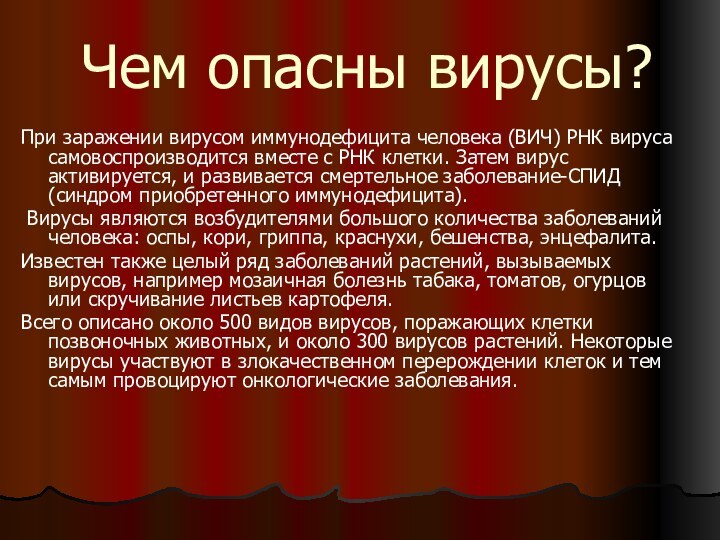 Чем опасны вирусы?

При заражении вирусом иммунодефицита человека (ВИЧ) РНК вируса самовоспроизводится вместе с РНК клетки. Затем вирус активируется, и развивается смертельное заболевание-СПИД (синдром приобретенного иммунодефицита).

Вирусы являются возбудителями большого количества заболеваний человека: оспы, кори, гриппа, краснухи, бешенства, энцефалита.

Известен также целый ряд заболеваний растений, вызываемых вирусов, например мозаичная болезнь табака, томатов, огурцов или скручивание листьев картофеля.

Всего описано около 500 видов вирусов, поражающих клетки позвоночных животных, и около 300 вирусов растений. Некоторые вирусы участвуют в злокачественном перерождении клеток и тем самым провоцируют онкологические заболевания.